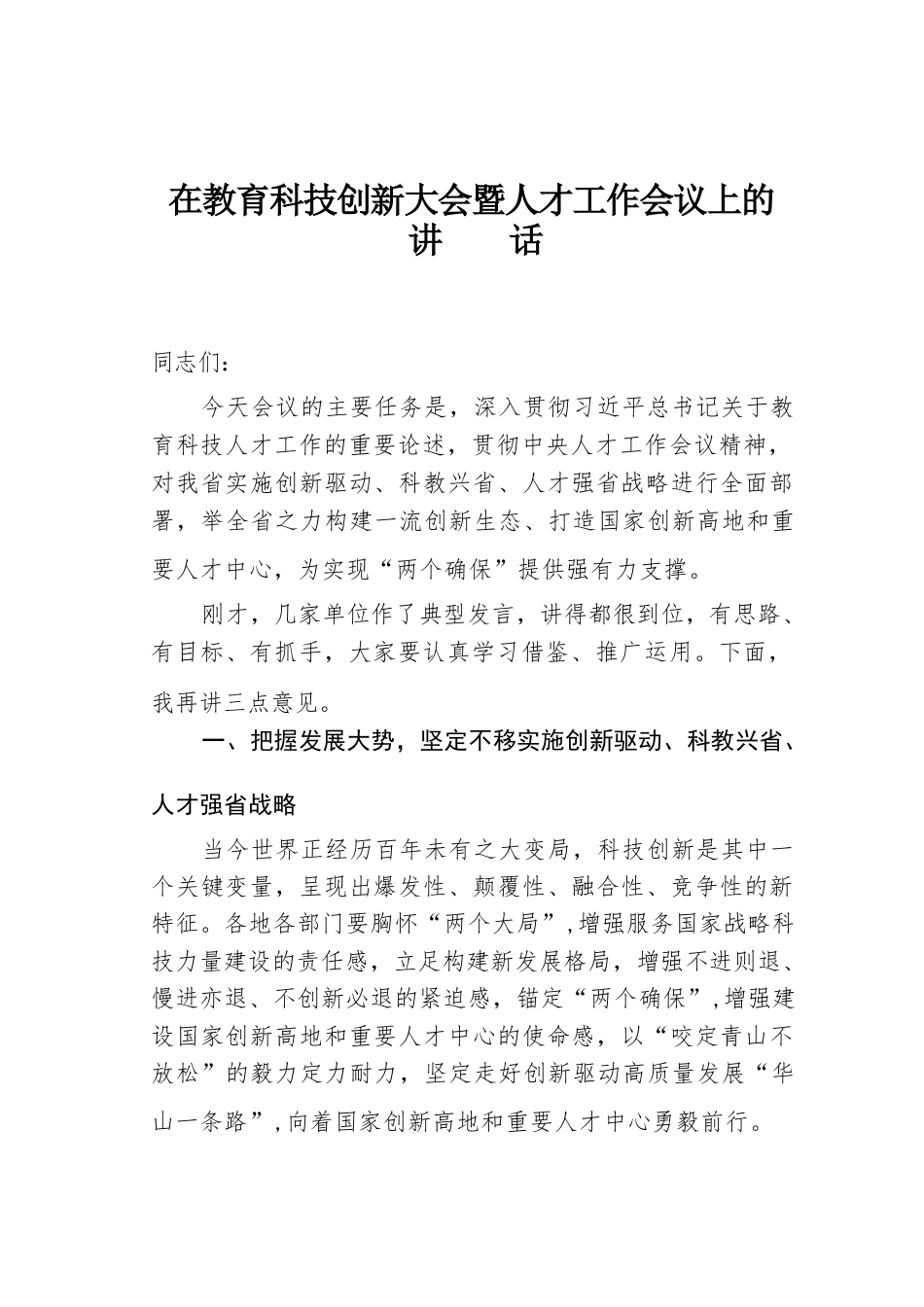 在教育科技创新大会暨人才工作会议上的讲　　话

同志们：

今天会议的主要任务是，深入贯彻习近平总书记关于教育科技人才工作的重要论述，贯彻中央人才工作会议精神，对我省实施创新驱动、科教兴省、人才强省战略进行全面部署，举全省之力构建一流创新生态、打造国家创新高地和重要人才中心，为实现“两个确保”提供强有力支撑。

刚才，几家单位作了典型发言，讲得都很到位，有思路、有目标、有抓手，大家要认真学习借鉴、推广运用。下面，我再讲三点意见。

一、把握发展大势，坚定不移实施创新驱动、科教兴省、人才强省战略

当今世界正经历百年未有之大变局，科技创新是其中一个关键变量，呈现出爆发性、颠覆性、融合性、竞争性的新特征。各地各部门要胸怀“两个大局”，增强服务国家战略科技力量建设的责任感，立足构建新发展格局，增强不进则退、慢进亦退、不创新必退的紧迫感，锚定“两个确保”，增强建设国家创新高地和重要人才中心的使命感，以“咬定青山不放松”的毅力定力耐力，坚定走好创新驱动高质量发展“华山一条路”，向着国家创新高地和重要人才中心勇毅前行。